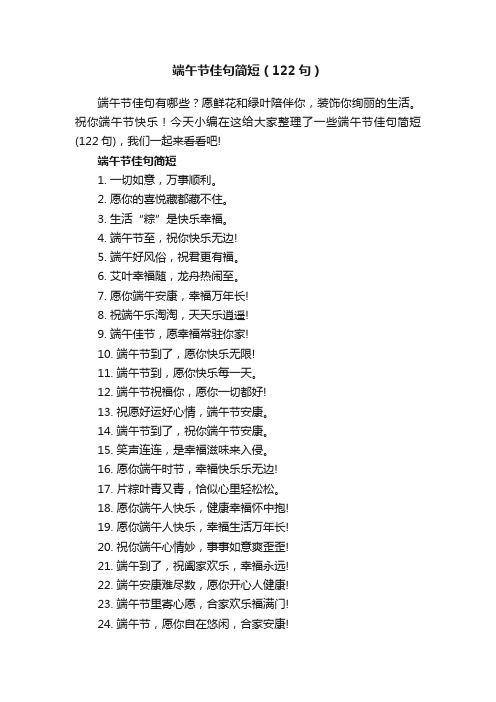 端午节佳句简短（122句）

端午节佳句有哪些？愿鲜花和绿叶陪伴你，装饰你绚丽的生活。祝你端午节快乐！今天小编在这给大家整理了一些端午节佳句简短(122句)，我们一起来看看吧!

端午节佳句简短

1. 一切如意，万事顺利。

2. 愿你的喜悦藏都藏不住。

3. 生活“粽”是快乐幸福。

4. 端午节至，祝你快乐无边!

5. 端午好风俗，祝君更有福。

6. 艾叶幸福随，龙舟热闹至。

7. 愿你端午安康，幸福万年长!

8. 祝端午乐淘淘，天天乐逍遥!

9. 端午佳节，愿幸福常驻你家!

10. 端午节到了，愿你快乐无限!

11. 端午节到，愿你快乐每一天。

12. 端午节祝福你，愿你一切都好!

13. 祝愿好运好心情，端午节安康。

14. 端午节到了，祝你端午节安康。

15. 笑声连连，是幸福滋味来入侵。

16. 愿你端午时节，幸福快乐乐无边!

17. 片粽叶青又青，恰似心里轻松松。

18. 愿你端午人快乐，健康幸福怀中抱!

19. 愿你端午人快乐，幸福生活万年长!

20. 祝你端午心情妙，事事如意爽歪歪!

21. 端午到了，祝阖家欢乐，幸福永远!

22. 端午安康难尽数，愿你开心人健康!

23. 端午节里寄心愿，合家欢乐福满门!

24. 端午节，愿你自在悠闲，合家安康!